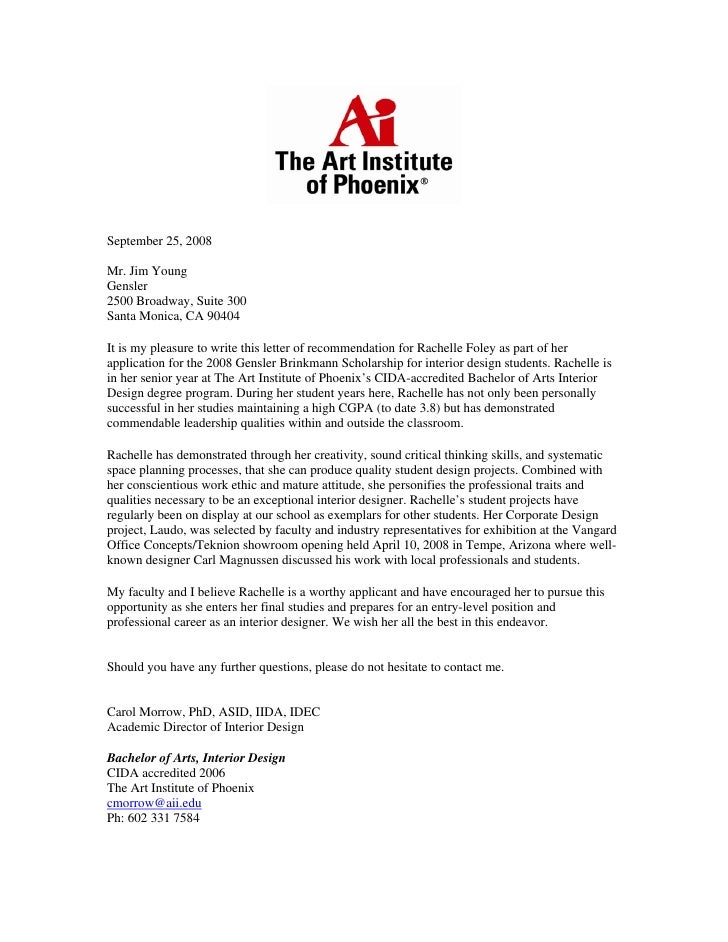 Ai
The Art Institute of Phoenix®

September 25, 2008

Mr. Jim Young
Gensler
2500 Broadway, Suite 300
Santa Monica, CA 90404

It is my pleasure to write this letter of recommendation for Rachelle Foley as part of her application for the 2008 Gensler Brinkmann Scholarship for interior design students. Rachelle is in her senior year at The Art Institute of Phoenix's CIDA-accredited Bachelor of Arts Interior Design degree program. During her student years here, Rachelle has not only been personally successful in her studies maintaining a high CGPA (to date 3.8) but has demonstrated commendable leadership qualities within and outside the classroom.

Rachelle has demonstrated through her creativity, sound critical thinking skills, and systematic space planning processes, that she can produce quality student design projects. Combined with her conscientious work ethic and mature attitude, she personifies the professional traits and qualities necessary to be an exceptional interior designer. Rachelle's student projects have regularly been on display at our school as exemplars for other students. Her Corporate Design project, Laudo, was selected by faculty and industry representatives for exhibition at the Vangard Office Concepts/Teknion showroom opening held April 10, 2008 in Tempe, Arizona where well-known designer Carl Magnussen discussed his work with local professionals and students.

My faculty and I believe Rachelle is a worthy applicant and have encouraged her to pursue this opportunity as she enters her final studies and prepares for an entry-level position and professional career as an interior designer. We wish her all the best in this endeavor.

Should you have any further questions, please do not hesitate to contact me.

Carol Morrow, PhD, ASID, IIDA, IDEC
Academic Director of Interior Design

Bachelor of Arts, Interior Design
CIDA accredited 2006
The Art Institute of Phoenix
cmorrow@aii.edu
Ph: 602 331 7584